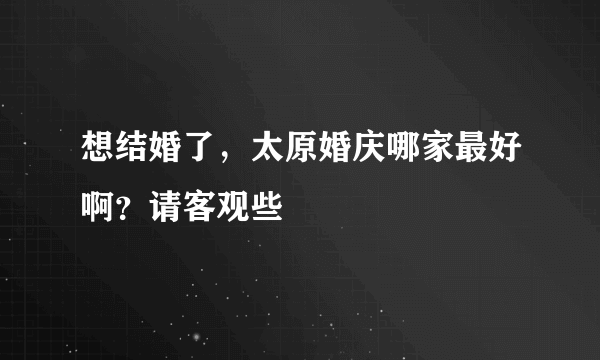 想结婚了，太原婚庆哪家最好啊？请客观些